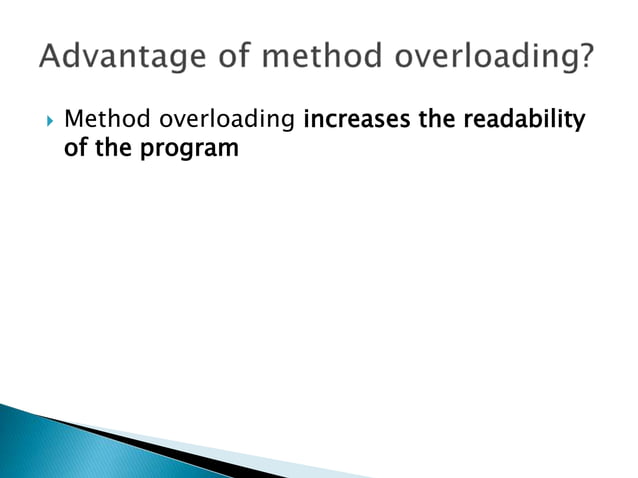 Advantage of method overloading?

Method overloading increases the readability of the program